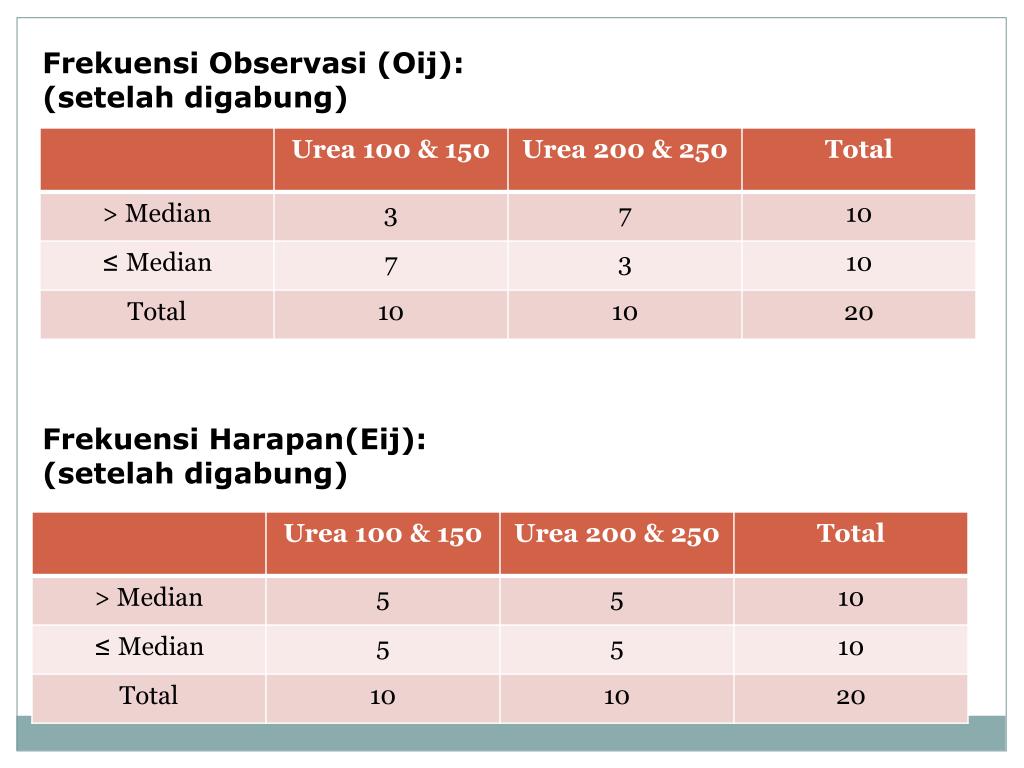 Frekuensi Observasi (Oij):
(setelah digabung)

| | Urea 100 & 150 | Urea 200 & 250 | Total |
|---|---|---|---|
| > Median | 3 | 7 | 10 |
| ≤ Median | 7 | 3 | 10 |
| Total | 10 | 10 | 20 |

Frekuensi Harapan(Eij):
(setelah digabung)

| | Urea 100 & 150 | Urea 200 & 250 | Total |
|---|---|---|---|
| > Median | 5 | 5 | 10 |
| ≤ Median | 5 | 5 | 10 |
| Total | 10 | 10 | 20 |